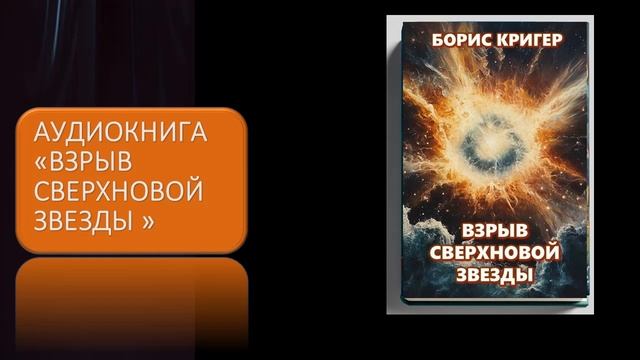 АУДИОКНИГА «ВЗРЫВ СВЕРХНОВОЙ ЗВЕЗДЫ »

БОРИС КРИГЕР

ВЗРЫВ СВЕРХНОВОЙ ЗВЕЗДЫ